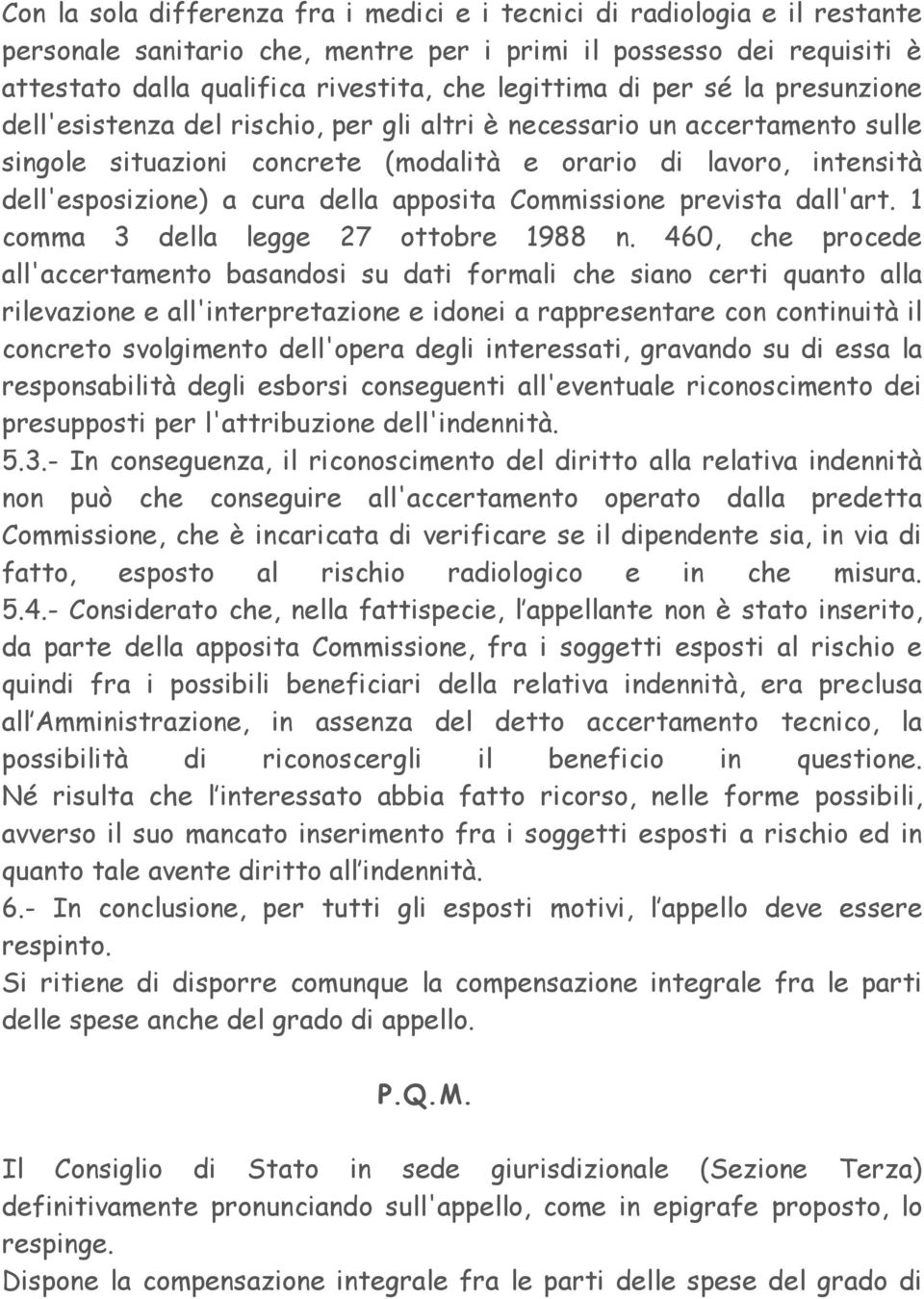 Con la sola differenza fra i medici e i tecnici di radiologia e il restante personale sanitario che, mentre per i primi il possesso dei requisiti è attestato dalla qualifica rivestita, che legittima di per sé la presunzione dell'esistenza del rischio, per gli altri è necessario un accertamento sulle singole situazioni concrete (modalità e orario di lavoro, intensità dell'esposizione) a cura della apposita Commissione prevista dall'art. 1 comma 3 della legge 27 ottobre 1988 n. 460, che procede all'accertamento basandosi su dati formali che siano certi quanto alla rilevazione e all'interpretazione e idonei a rappresentare con continuità il concreto svolgimento dell'opera degli interessati, gravando su di essa la responsabilità degli esborsi conseguenti all'eventuale riconoscimento dei presupposti per l'attribuzione dell'indennità.
5.3.- In conseguenza, il riconoscimento del diritto alla relativa indennità non può che conseguire all'accertamento operato dalla predetta Commissione, che è incaricata di verificare se il dipendente sia, in via di fatto, esposto al rischio radiologico e in che misura.
5.4.- Considerato che, nella fattispecie, l appellante non è stato inserito, da parte della apposita Commissione, fra i soggetti esposti al rischio e quindi fra i possibili beneficiari della relativa indennità, era preclusa all Amministrazione, in assenza del detto accertamento tecnico, la possibilità di riconoscergli il beneficio in questione. Né risulta che l interessato abbia fatto ricorso, nelle forme possibili, avverso il suo mancato inserimento fra i soggetti esposti a rischio ed in quanto tale avente diritto all indennità.
6.- In conclusione, per tutti gli esposti motivi, l appello deve essere respinto.
Si ritiene di disporre comunque la compensazione integrale fra le parti delle spese anche del grado di appello.

P.Q.M.

Il Consiglio di Stato in sede giurisdizionale (Sezione Terza) definitivamente pronunciando sull'appello, come in epigrafe proposto, lo respinge.
Dispone la compensazione integrale fra le parti delle spese del grado di